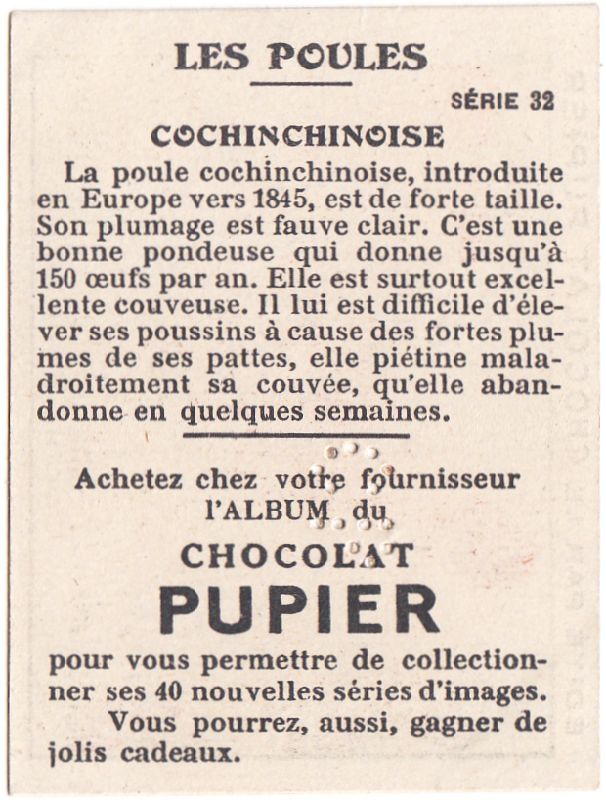 LES POULES

SÉRIE 32

COCHINCHINOISE

La poule cochinchinoise, introduite en Europe vers 1845, est de forte taille. Son plumage est fauve clair. C'est une bonne pondeuse qui donne jusqu'à 150 œufs par an. Elle est surtout excellente couveuse. Il lui est difficile d'élever ses poussins à cause des fortes plumes de ses pattes, elle piétine maladroitement sa couvée, qu'elle abandonne en quelques semaines.

Achetez chez votre fournisseur l'ALBUM du

CHOCOLAT

PUPIER

pour vous permettre de collectionner ses 40 nouvelles séries d'images.

Vous pourrez, aussi, gagner de jolis cadeaux.